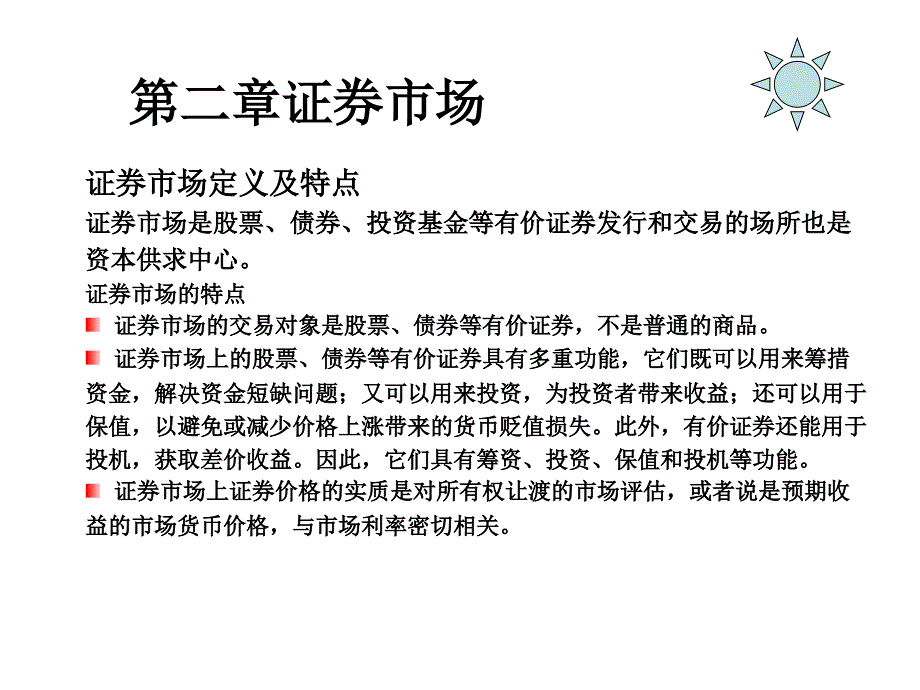 第二章证券市场

证券市场定义及特点

证券市场是股票、债券、投资基金等有价证券发行和交易的场所也是资本供求中心。

证券市场的特点

证券市场的交易对象是股票、债券等有价证券，不是普通的商品。

证券市场上的股票、债券等有价证券具有多重功能，它们既可以用来筹措资金，解决资金短缺问题；又可以用来投资，为投资者带来收益；还可以用于保值，以避免或减少价格上涨带来的货币贬值损失。此外，有价证券还能用于投机，获取差价收益。因此，它们具有筹资、投资、保值和投机等功能。

证券市场上证券价格的实质是对所有权让渡的市场评估，或者说是预期收益的市场货币价格，与市场利率密切相关。